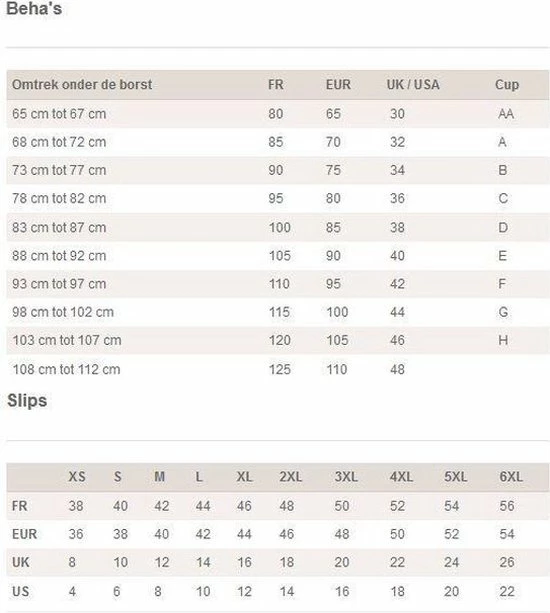 Beha's

| Omtrek onder de borst | FR | EUR | UK / USA | Cup |
|---|---|---|---|---|
| 65 cm tot 67 cm | 80 | 65 | 30 | AA |
| 68 cm tot 72 cm | 85 | 70 | 32 | A |
| 73 cm tot 77 cm | 90 | 75 | 34 | B |
| 78 cm tot 82 cm | 95 | 80 | 36 | C |
| 83 cm tot 87 cm | 100 | 85 | 38 | D |
| 88 cm tot 92 cm | 105 | 90 | 40 | E |
| 93 cm tot 97 cm | 110 | 95 | 42 | F |
| 98 cm tot 102 cm | 115 | 100 | 44 | G |
| 103 cm tot 107 cm | 120 | 105 | 46 | H |
| 108 cm tot 112 cm | 125 | 110 | 48 | |

Slips

| | XS | S | M | L | XL | 2XL | 3XL | 4XL | 5XL | 6XL |
|---|---|---|---|---|---|---|---|---|---|---|
| FR | 38 | 40 | 42 | 44 | 46 | 48 | 50 | 52 | 54 | 56 |
| EUR | 36 | 38 | 40 | 42 | 44 | 46 | 48 | 50 | 52 | 54 |
| UK | 8 | 10 | 12 | 14 | 16 | 18 | 20 | 22 | 24 | 26 |
| US | 4 | 6 | 8 | 10 | 12 | 14 | 16 | 18 | 20 | 22 |